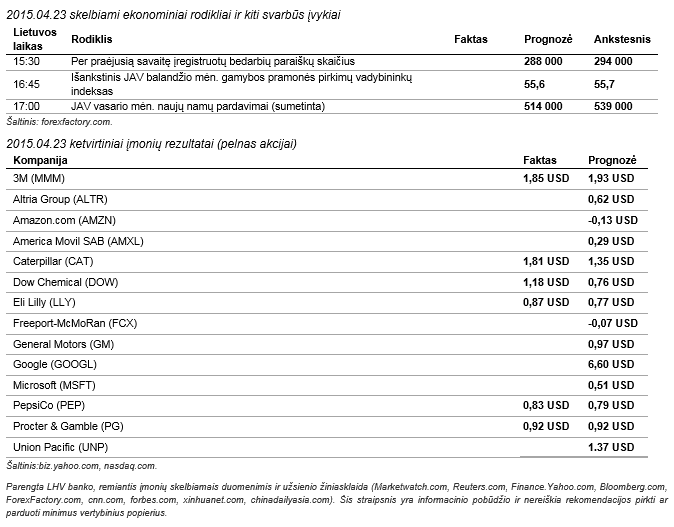 2015.04.23 skelbiami ekonominiai rodikliai ir kiti svarbūs įvykiai

| Lietuvos laikas | Rodiklis | Faktas | Prognozė | Ankstesnis |
|---|---|---|---|---|
| 15:30 | Per praėjusią savaitę įregistruotų bedarbių paraiškų skaičius | | 288 000 | 294 000 |
| 16:45 | Išankstinis JAV balandžio mėn. gamybos pramonės pirkimų vadybininkų indeksas | | 55,6 | 55,7 |
| 17:00 | JAV vasario mėn. naujų namų pardavimai (sumetinta) | | 514 000 | 539 000 |

Šaltinis: forexfactory.com.

2015.04.23 ketvirtiniai įmonių rezultatai (pelnas akcijai)

| Kompanija | Faktas | Prognozė |
|---|---|---|
| 3M (MMM) | 1,85 USD | 1,93 USD |
| Altria Group (ALTR) | | 0,62 USD |
| Amazon.com (AMZN) | | -0,13 USD |
| America Movil SAB (AMXL) | | 0,29 USD |
| Caterpillar (CAT) | 1,81 USD | 1,35 USD |
| Dow Chemical (DOW) | 1,18 USD | 0,76 USD |
| Eli Lilly (LLY) | 0,87 USD | 0,77 USD |
| Freeport-McMoRan (FCX) | | -0,07 USD |
| General Motors (GM) | | 0,97 USD |
| Google (GOOGL) | | 6,60 USD |
| Microsoft (MSFT) | | 0,51 USD |
| PepsiCo (PEP) | 0,83 USD | 0,79 USD |
| Procter & Gamble (PG) | 0,92 USD | 0,92 USD |
| Union Pacific (UNP) | | 1.37 USD |

Šaltinis:biz.yahoo.com, nasdaq.com.

Parengta LHV banko, remiantis įmonių skelbiamais duomenimis ir užsienio žiniasklaida (Marketwatch.com, Reuters.com, Finance.Yahoo.com, Bloomberg.com, ForexFactory.com, cnn.com, forbes.com, xinhuanet.com, chinadailyasia.com). Šis straipsnis yra informacinio pobūdžio ir nereiškia rekomendacijos pirkti ar parduoti minimus vertybinius popierius.